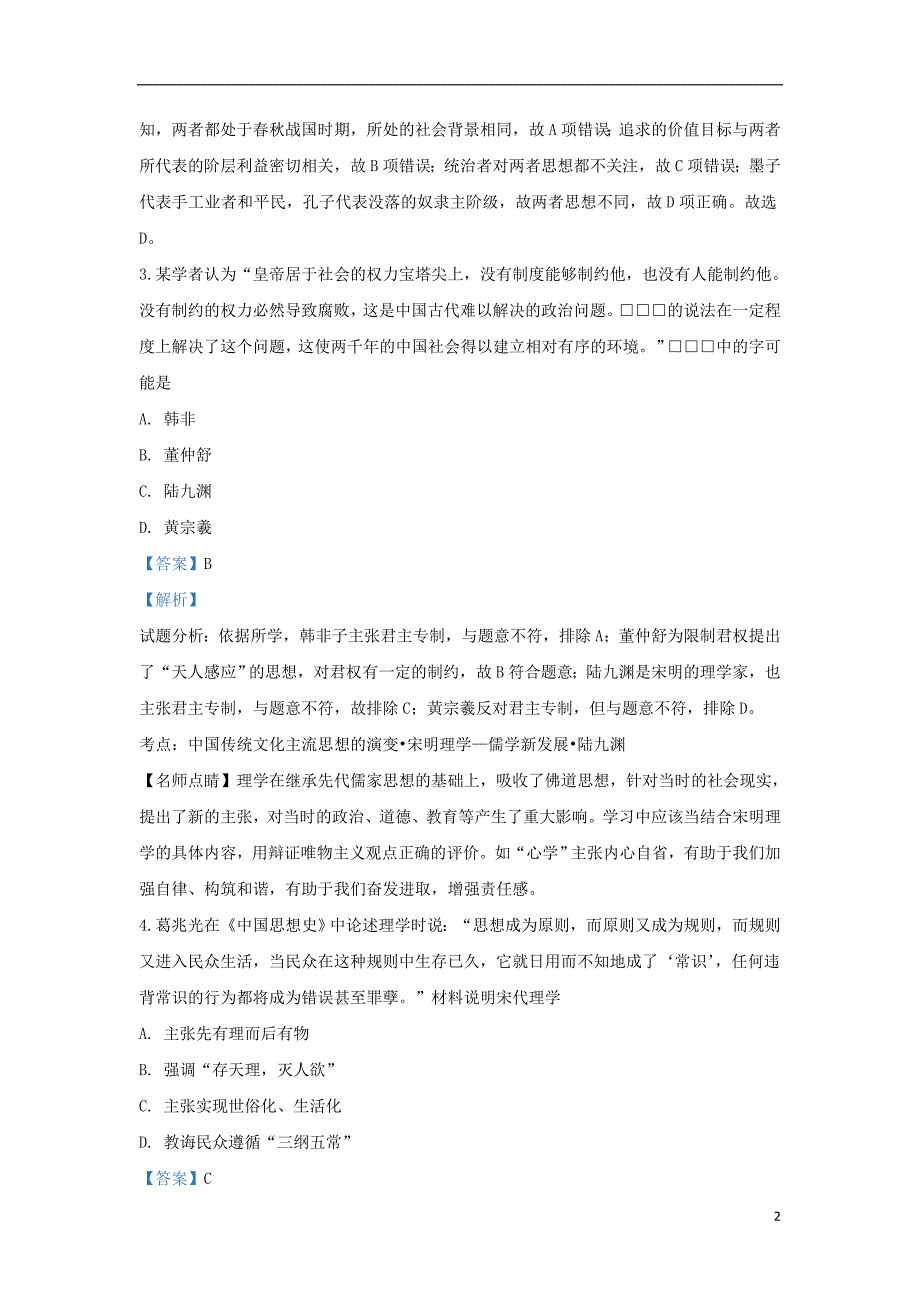 知，两者都处于春秋战国时期，所处的社会背景相同，故A项错误；追求的价值目标与两者所代表的阶层利益密切相关，故B项错误；统治者对两者思想都不关注，故C项错误；墨子代表手工业者和平民，孔子代表没落的奴隶主阶级，故两者思想不同，故D项正确。故选D。

3.某学者认为“皇帝居于社会的权力宝塔尖上，没有制度能够制约他，也没有人能制约他。没有制约的权力必然导致腐败，这是中国古代难以解决的政治问题。□□□的说法在一定程度上解决了这个问题，这使两千年的中国社会得以建立相对有序的环境。”□□□中的字可能是

A. 韩非

B. 董仲舒

C. 陆九渊

D. 黄宗羲

【答案】B

【解析】

试题分析：依据所学，韩非子主张君主专制，与题意不符，排除A；董仲舒为限制君权提出了“天人感应”的思想，对君权有一定的制约，故B符合题意；陆九渊是宋明的理学家，也主张君主专制，与题意不符，故排除C；黄宗羲反对君主专制，但与题意不符，排除D。

考点：中国传统文化主流思想的演变•宋明理学—儒学新发展•陆九渊

【名师点睛】理学在继承先代儒家思想的基础上，吸收了佛道思想，针对当时的社会现实，提出了新的主张，对当时的政治、道德、教育等产生了重大影响。学习中应该当结合宋明理学的具体内容，用辩证唯物主义观点正确的评价。如“心学”主张内心自省，有助于我们加强自律、构筑和谐，有助于我们奋发进取，增强责任感。

4.葛兆光在《中国思想史》中论述理学时说：“思想成为原则，而原则又成为规则，而规则又进入民众生活，当民众在这种规则中生存已久，它就日用而不知地成了‘常识’，任何违背常识的行为都将成为错误甚至罪孽。”材料说明宋代理学

A. 主张先有理而后有物

B. 强调“存天理，灭人欲”

C. 主张实现世俗化、生活化

D. 教诲民众遵循“三纲五常”

【答案】C

2